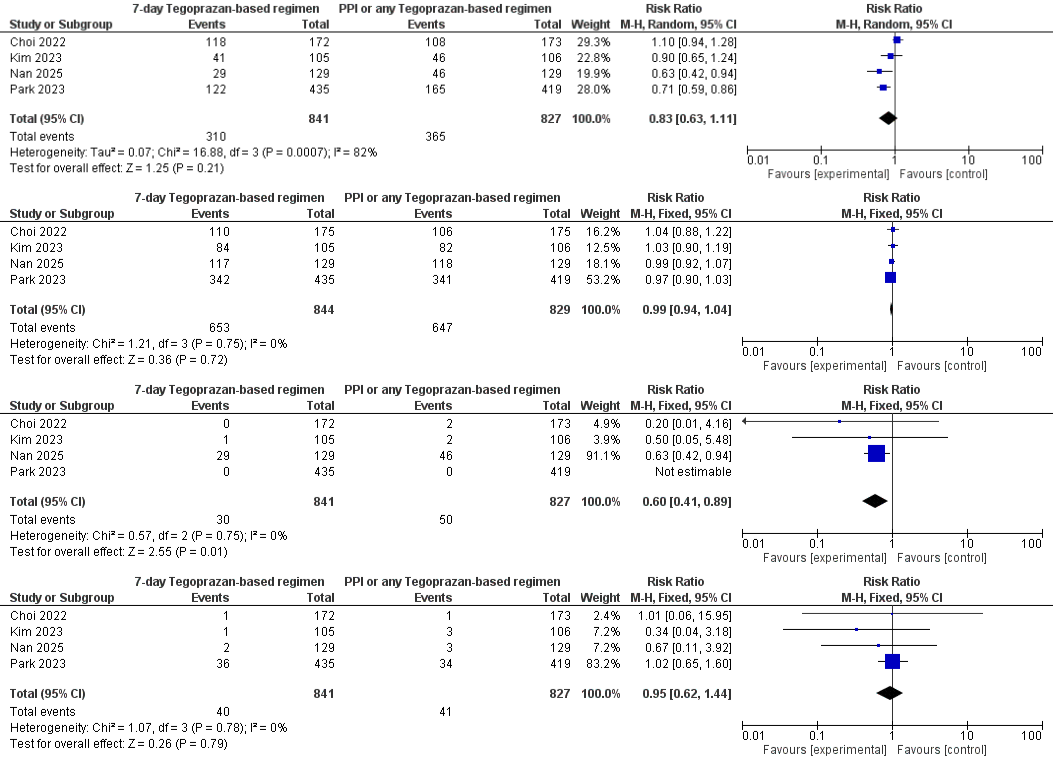 | Study or Subgroup | 7-day Tegoprazan-based regimen Events | Total | PPI or any Tegoprazan-based regimen Events | Total | Weight | Risk Ratio M-H, Random, 95% CI |
|---|---|---|---|---|---|---|
| Choi 2022 | 118 | 172 | 108 | 173 | 29.3% | 1.10 [0.94, 1.28] |
| Kim 2023 | 41 | 105 | 46 | 106 | 22.8% | 0.90 [0.65, 1.24] |
| Nan 2025 | 29 | 129 | 46 | 129 | 19.9% | 0.63 [0.42, 0.94] |
| Park 2023 | 122 | 435 | 165 | 419 | 28.0% | 0.71 [0.59, 0.86] |
| Total (95% CI) | | 841 | | 827 | 100.0% | 0.83 [0.63, 1.11] |
| Total events | 310 | | 365 | | | |

Heterogeneity: Tau² = 0.07; Chi² = 16.88, df = 3 (P = 0.0007); I² = 82%
Test for overall effect: Z = 1.25 (P = 0.21)

Risk Ratio
M-H, Random, 95% CI
0.01 0.1 1 10 100
Favours [experimental] Favours [control]

| Study or Subgroup | 7-day Tegoprazan-based regimen Events | Total | PPI or any Tegoprazan-based regimen Events | Total | Weight | Risk Ratio M-H, Fixed, 95% CI |
|---|---|---|---|---|---|---|
| Choi 2022 | 110 | 175 | 106 | 175 | 16.2% | 1.04 [0.88, 1.22] |
| Kim 2023 | 84 | 105 | 82 | 106 | 12.5% | 1.03 [0.90, 1.19] |
| Nan 2025 | 117 | 129 | 118 | 129 | 18.1% | 0.99 [0.92, 1.07] |
| Park 2023 | 342 | 435 | 341 | 419 | 53.2% | 0.97 [0.90, 1.03] |
| Total (95% CI) | | 844 | | 829 | 100.0% | 0.99 [0.94, 1.04] |
| Total events | 653 | | 647 | | | |

Heterogeneity: Chi² = 1.21, df = 3 (P = 0.75); I² = 0%
Test for overall effect: Z = 0.36 (P = 0.72)

Risk Ratio
M-H, Fixed, 95% CI
0.01 0.1 1 10 100
Favours [experimental] Favours [control]

| Study or Subgroup | 7-day Tegoprazan-based regimen Events | Total | PPI or any Tegoprazan-based regimen Events | Total | Weight | Risk Ratio M-H, Fixed, 95% CI |
|---|---|---|---|---|---|---|
| Choi 2022 | 0 | 172 | 2 | 173 | 4.9% | 0.20 [0.01, 4.16] |
| Kim 2023 | 1 | 105 | 2 | 106 | 3.9% | 0.50 [0.05, 5.48] |
| Nan 2025 | 29 | 129 | 46 | 129 | 91.1% | 0.63 [0.42, 0.94] |
| Park 2023 | 0 | 435 | 0 | 419 | | Not estimable |
| Total (95% CI) | | 841 | | 827 | 100.0% | 0.60 [0.41, 0.89] |
| Total events | 30 | | 50 | | | |

Heterogeneity: Chi² = 0.57, df = 2 (P = 0.75); I² = 0%
Test for overall effect: Z = 2.55 (P = 0.01)

Risk Ratio
M-H, Fixed, 95% CI
0.01 0.1 1 10 100
Favours [experimental] Favours [control]

| Study or Subgroup | 7-day Tegoprazan-based regimen Events | Total | PPI or any Tegoprazan-based regimen Events | Total | Weight | Risk Ratio M-H, Fixed, 95% CI |
|---|---|---|---|---|---|---|
| Choi 2022 | 1 | 172 | 1 | 173 | 2.4% | 1.01 [0.06, 15.95] |
| Kim 2023 | 1 | 105 | 3 | 106 | 7.2% | 0.34 [0.04, 3.18] |
| Nan 2025 | 2 | 129 | 3 | 129 | 7.2% | 0.67 [0.11, 3.92] |
| Park 2023 | 36 | 435 | 34 | 419 | 83.2% | 1.02 [0.65, 1.60] |
| Total (95% CI) | | 841 | | 827 | 100.0% | 0.95 [0.62, 1.44] |
| Total events | 40 | | 41 | | | |

Heterogeneity: Chi² = 1.07, df = 3 (P = 0.78); I² = 0%
Test for overall effect: Z = 0.26 (P = 0.79)

Risk Ratio
M-H, Fixed, 95% CI
0.01 0.1 1 10 100
Favours [experimental] Favours [control]